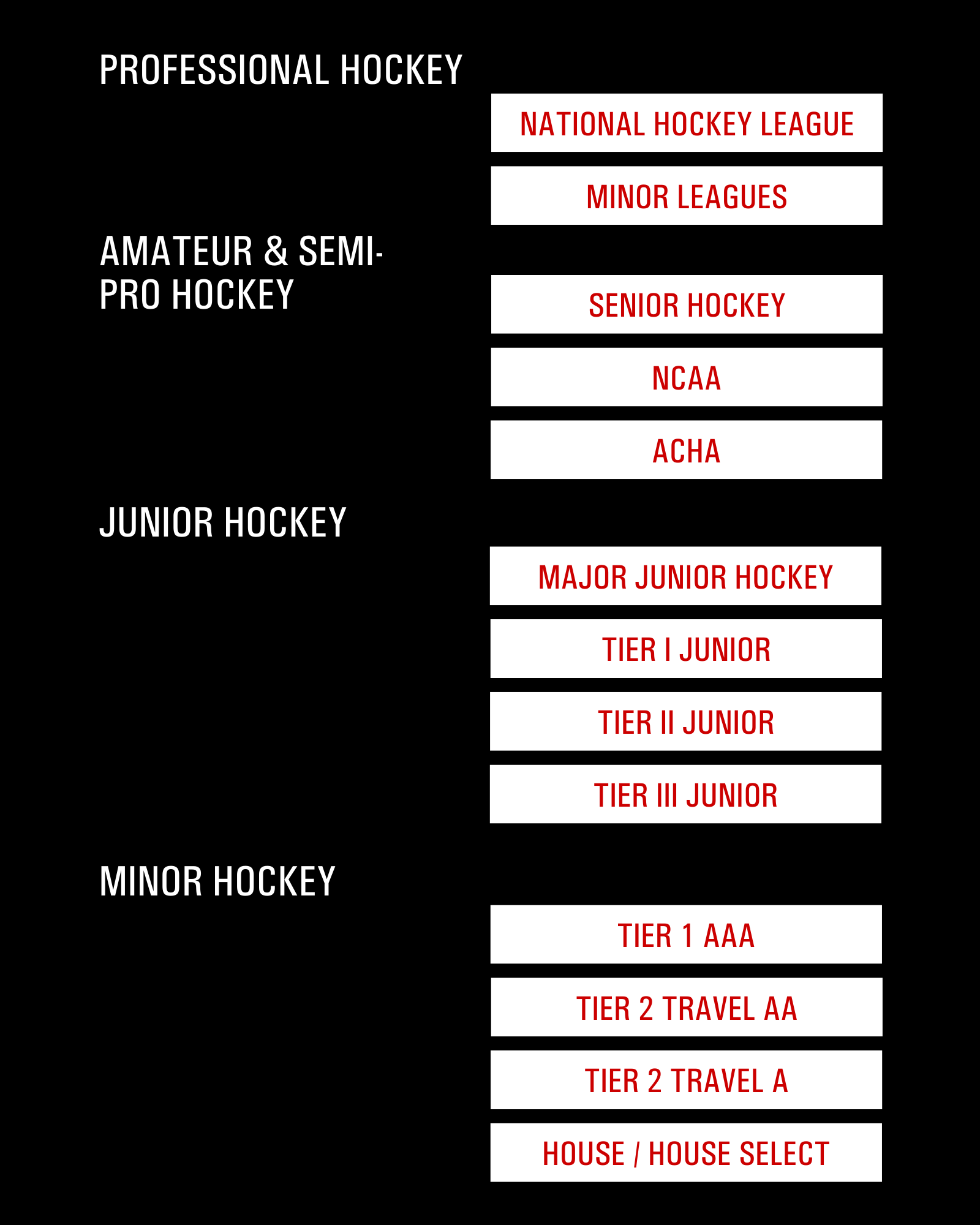 PROFESSIONAL HOCKEY

NATIONAL HOCKEY LEAGUE

MINOR LEAGUES

AMATEUR & SEMI-PRO HOCKEY

SENIOR HOCKEY

NCAA

ACHA

JUNIOR HOCKEY

MAJOR JUNIOR HOCKEY

TIER I JUNIOR

TIER II JUNIOR

TIER III JUNIOR

MINOR HOCKEY

TIER 1 AAA

TIER 2 TRAVEL AA

TIER 2 TRAVEL A

HOUSE / HOUSE SELECT